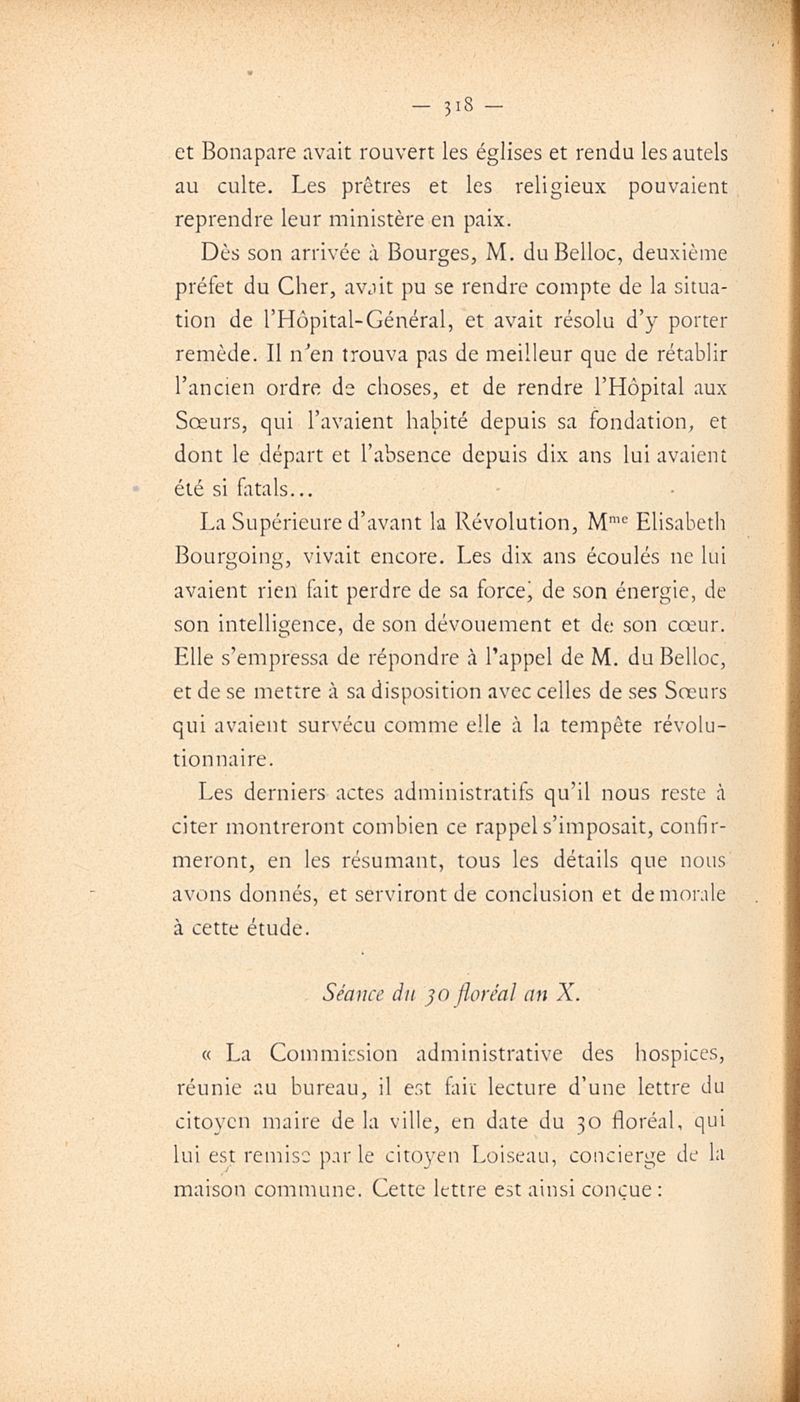 — 318 —

et Bonapare avait rouvert les églises et rendu les autels au culte. Les prêtres et les religieux pouvaient reprendre leur ministère en paix.

Dès son arrivée à Bourges, M. du Belloc, deuxième préfet du Cher, avait pu se rendre compte de la situation de l'Hôpital-Général, et avait résolu d'y porter remède. Il n'en trouva pas de meilleur que de rétablir l'ancien ordre de choses, et de rendre l'Hôpital aux Sœurs, qui l'avaient habité depuis sa fondation, et dont le départ et l'absence depuis dix ans lui avaient été si fatals...

La Supérieure d'avant la Révolution, M$^{me}$ Elisabeth Bourgoing, vivait encore. Les dix ans écoulés ne lui avaient rien fait perdre de sa force, de son énergie, de son intelligence, de son dévouement et de son cœur. Elle s'empressa de répondre à l'appel de M. du Belloc, et de se mettre à sa disposition avec celles de ses Sœurs qui avaient survécu comme elle à la tempête révolutionnaire.

Les derniers actes administratifs qu'il nous reste à citer montreront combien ce rappel s'imposait, confirmeront, en les résumant, tous les détails que nous avons donnés, et serviront de conclusion et de morale à cette étude.

Séance du 30 floréal an X.

« La Commission administrative des hospices, réunie au bureau, il est fait lecture d'une lettre du citoyen maire de la ville, en date du 30 floréal, qui lui est remise par le citoyen Loiseau, concierge de la maison commune. Cette lettre est ainsi conçue :